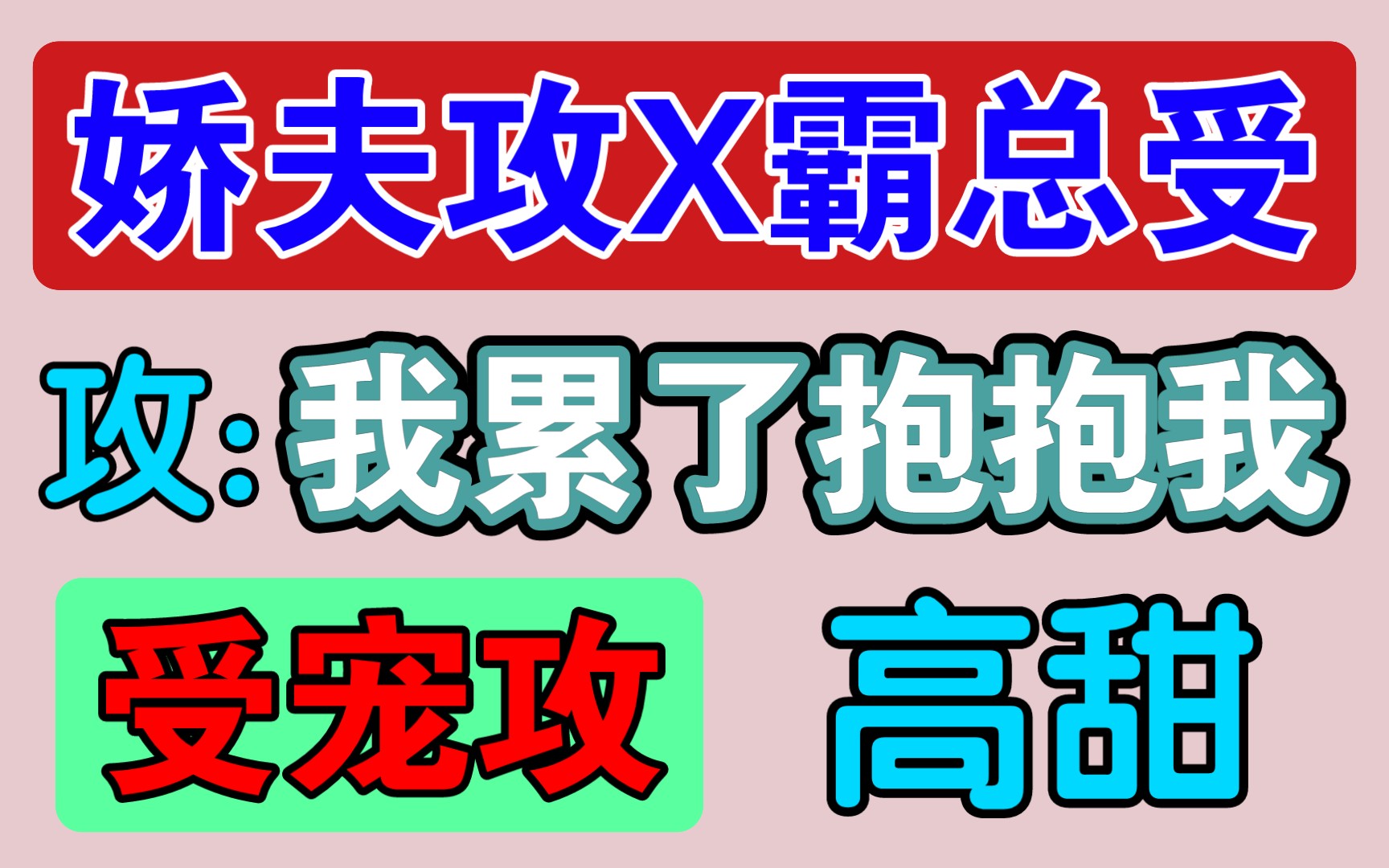 娇夫攻X霸总受

攻:我累了抱抱我

受宠攻

高甜